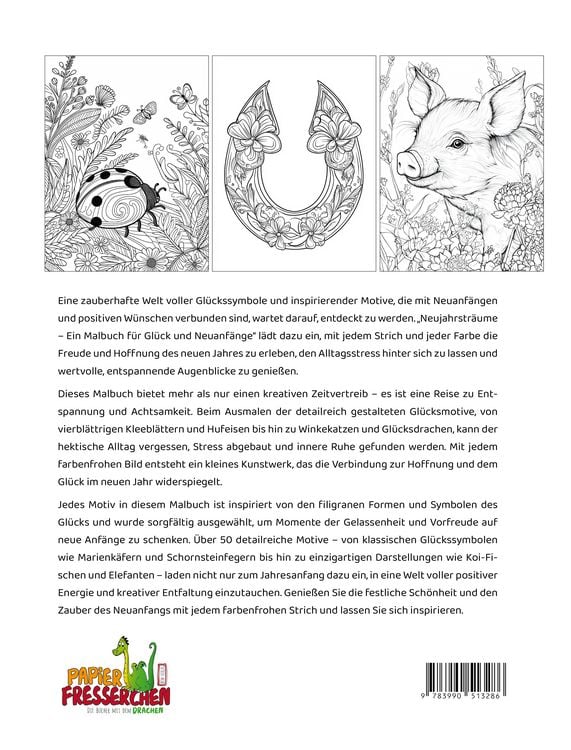 Eine zauberhafte Welt voller Glückssymbole und inspirierender Motive, die mit Neuanfängen und positiven Wünschen verbunden sind, wartet darauf, entdeckt zu werden. „Neujahrsträume – Ein Malbuch für Glück und Neuanfänge" lädt dazu ein, mit jedem Strich und jeder Farbe die Freude und Hoffnung des neuen Jahres zu erleben, den Alltagsstress hinter sich zu lassen und wertvolle, entspannende Augenblicke zu genießen.

Dieses Malbuch bietet mehr als nur einen kreativen Zeitvertreib – es ist eine Reise zu Entspannung und Achtsamkeit. Beim Ausmalen der detailreich gestalteten Glücksmotive, von vierblättrigen Kleeblättern und Hufeisen bis hin zu Winkekatzen und Glücksdrachen, kann der hektische Alltag vergessen, Stress abgebaut und innere Ruhe gefunden werden. Mit jedem farbenfrohen Bild entsteht ein kleines Kunstwerk, das die Verbindung zur Hoffnung und dem Glück im neuen Jahr widerspiegelt.

Jedes Motiv in diesem Malbuch ist inspiriert von den filigranen Formen und Symbolen des Glücks und wurde sorgfältig ausgewählt, um Momente der Gelassenheit und Vorfreude auf neue Anfänge zu schenken. Über 50 detailreiche Motive – von klassischen Glückssymbolen wie Marienkäfern und Schornsteinfegern bis hin zu einzigartigen Darstellungen wie Koi-Fischen und Elefanten – laden nicht nur zum Jahresanfang dazu ein, in eine Welt voller positiver Energie und kreativer Entfaltung einzutauchen. Genießen Sie die festliche Schönheit und den Zauber des Neuanfangs mit jedem farbenfrohen Strich und lassen Sie sich inspirieren.

PAPIER FRESSERCHEN
DIE BÜCHER MIT DEM DRACHEN

9 783990 513286